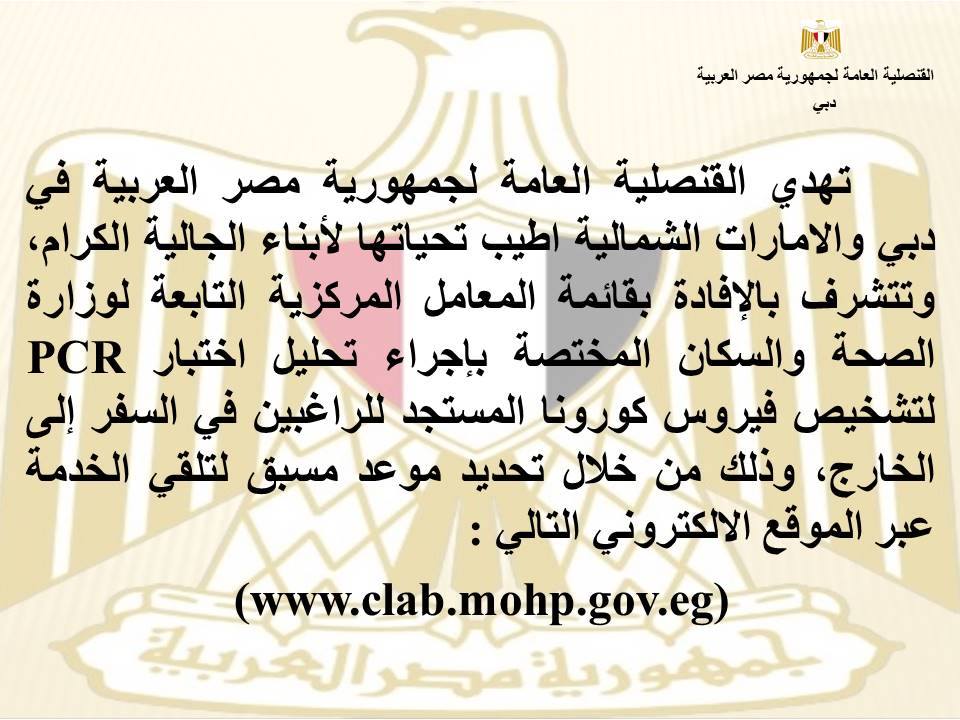 القنصلية العامة لجمهورية مصر العربية
دبي

تهدي القنصلية العامة لجمهورية مصر العربية في دبي والامارات الشمالية اطيب تحياتها لأبناء الجالية الكرام، وتتشرف بالإفادة بقائمة المعامل المركزية التابعة لوزارة الصحة والسكان المختصة بإجراء تحليل اختبار PCR لتشخيص فيروس كورونا المستجد للراغبين في السفر إلى الخارج، وذلك من خلال تحديد موعد مسبق لتلقي الخدمة عبر الموقع الالكتروني التالي :

(www.clab.mohp.gov.eg)

جمهورية مصر العربية